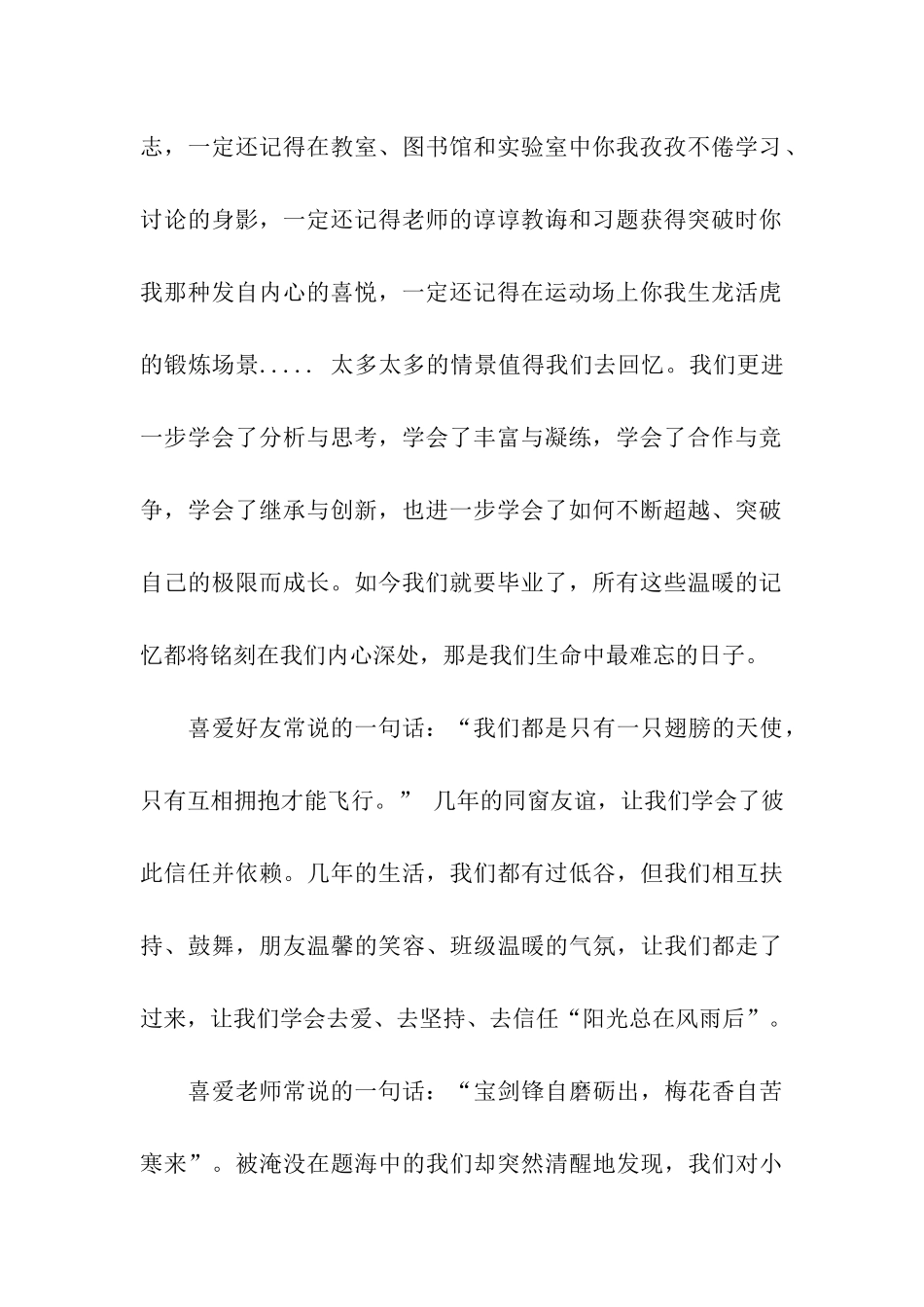 志，一定还记得在教室、图书馆和实验室中你我孜孜不倦学习、讨论的身影，一定还记得老师的谆谆教诲和习题获得突破时你我那种发自内心的喜悦，一定还记得在运动场上你我生龙活虎的锻炼场景..... 太多太多的情景值得我们去回忆。我们更进一步学会了分析与思考，学会了丰富与凝练，学会了合作与竞争，学会了继承与创新，也进一步学会了如何不断超越、突破自己的极限而成长。如今我们就要毕业了，所有这些温暖的记忆都将铭刻在我们内心深处，那是我们生命中最难忘的日子。

喜爱好友常说的一句话：“我们都是只有一只翅膀的天使，只有互相拥抱才能飞行。” 几年的同窗友谊，让我们学会了彼此信任并依赖。几年的生活，我们都有过低谷，但我们相互扶持、鼓舞，朋友温馨的笑容、班级温暖的气氛，让我们都走了过来，让我们学会去爱、去坚持、去信任“阳光总在风雨后”。

喜爱老师常说的一句话：“宝剑锋自磨砺出，梅花香自苦寒来”。被淹没在题海中的我们却突然清醒地发现，我们对小